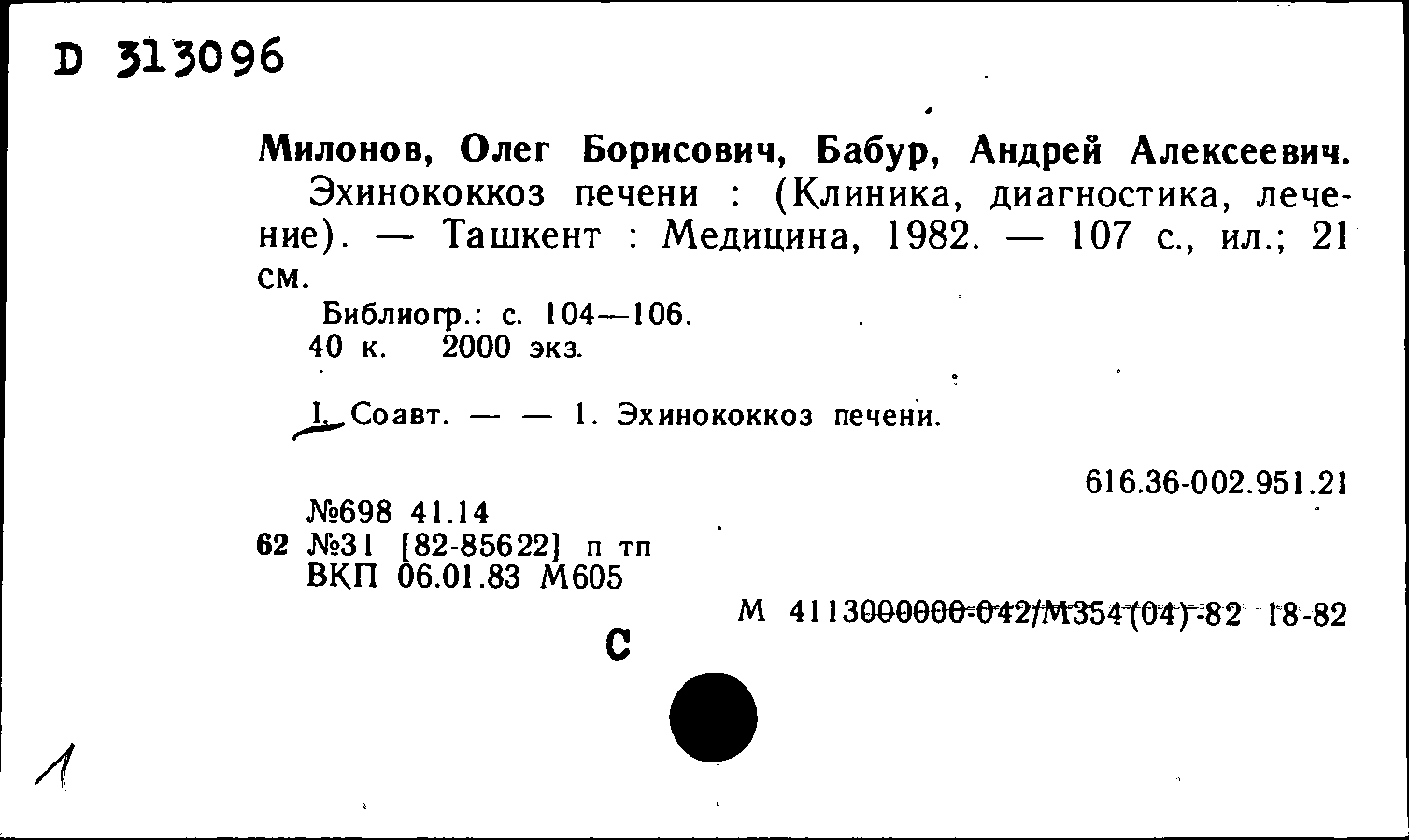 D 313096

Милонов, Олег Борисович, Бабур, Андрей Алексеевич.
Эхинококкоз печени : (Клиника, диагностика, лечение). — Ташкент : Медицина, 1982. — 107 с., ил.; 21 см.
Библиогр.: с. 104—106.
40 к. 2000 экз.

I. Соавт. — — 1. Эхинококкоз печени.

616.36-002.951.21

№698 41.14
62 №31 [82-85622] п тп
ВКП 06.01.83 М605

М 4113000000-042/М354(04)-82 18-82

С

1